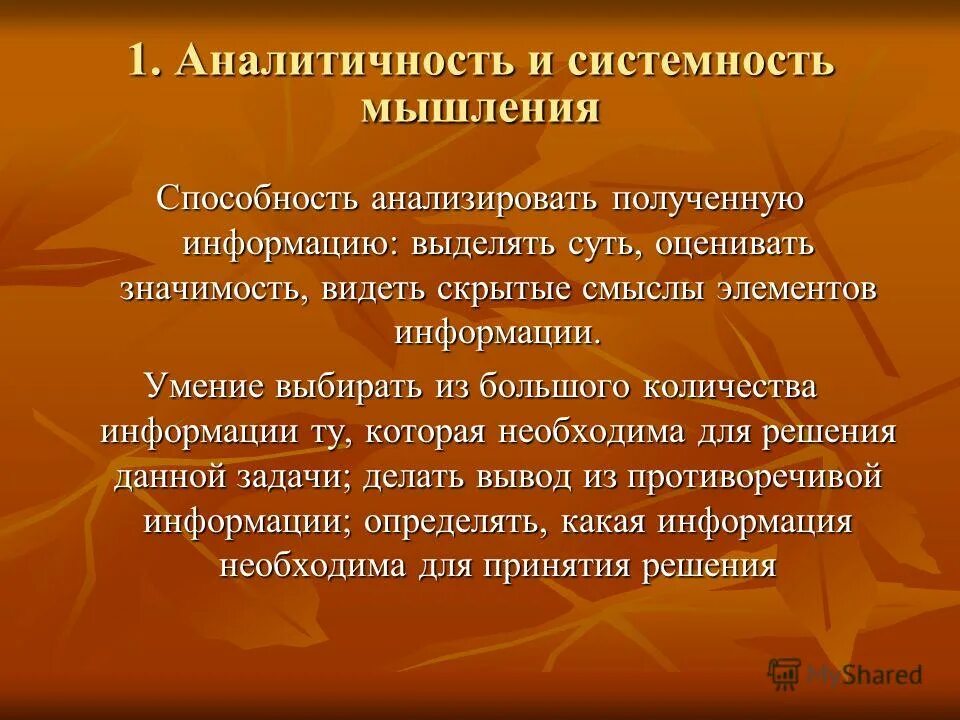 1. Аналитичность и системность мышления

Способность анализировать полученную информацию: выделять суть, оценивать значимость, видеть скрытые смыслы элементов информации.

Умение выбирать из большого количества информации ту, которая необходима для решения данной задачи; делать вывод из противоречивой информации; определять, какая информация необходима для принятия решения

MyShared